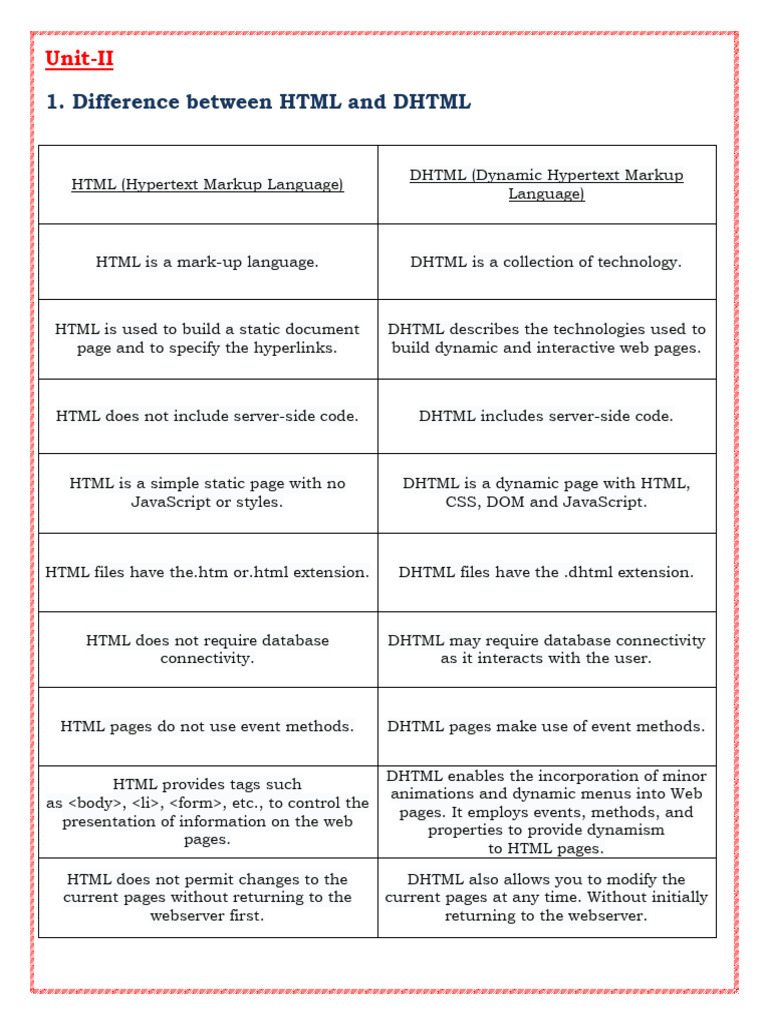 Unit-II

1. Difference between HTML and DHTML

| HTML (Hypertext Markup Language) | DHTML (Dynamic Hypertext Markup Language) |
|---|---|
| HTML is a mark-up language. | DHTML is a collection of technology. |
| HTML is used to build a static document page and to specify the hyperlinks. | DHTML describes the technologies used to build dynamic and interactive web pages. |
| HTML does not include server-side code. | DHTML includes server-side code. |
| HTML is a simple static page with no JavaScript or styles. | DHTML is a dynamic page with HTML, CSS, DOM and JavaScript. |
| HTML files have the.htm or.html extension. | DHTML files have the .dhtml extension. |
| HTML does not require database connectivity. | DHTML may require database connectivity as it interacts with the user. |
| HTML pages do not use event methods. | DHTML pages make use of event methods. |
| HTML provides tags such as <body>, <li>, <form>, etc., to control the presentation of information on the web pages. | DHTML enables the incorporation of minor animations and dynamic menus into Web pages. It employs events, methods, and properties to provide dynamism to HTML pages. |
| HTML does not permit changes to the current pages without returning to the webserver first. | DHTML also allows you to modify the current pages at any time. Without initially returning to the webserver. |